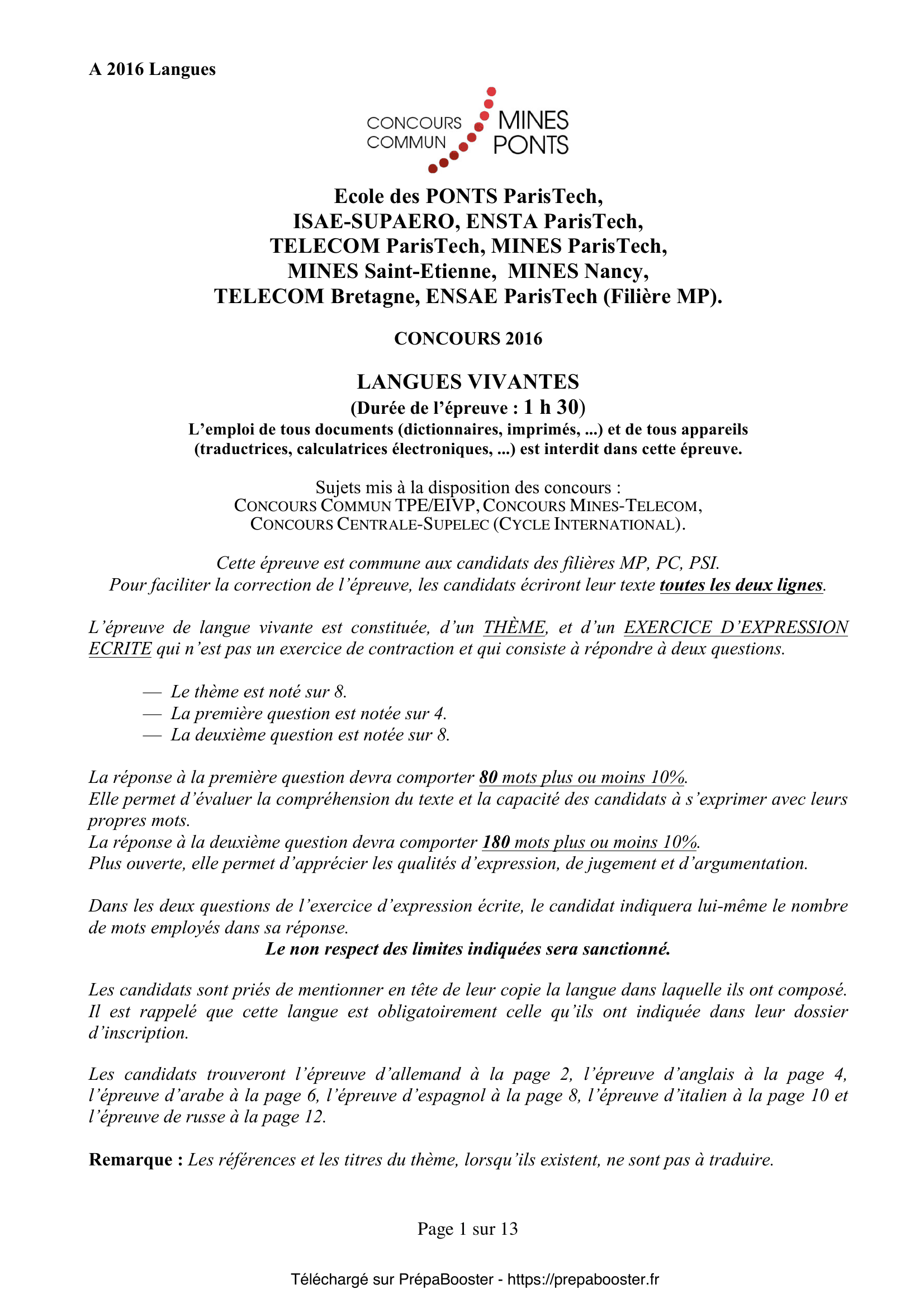 A 2016 Langues

CONCOURS COMMUN MINES PONTS

Ecole des PONTS ParisTech,
ISAE-SUPAERO, ENSTA ParisTech,
TELECOM ParisTech, MINES ParisTech,
MINES Saint-Etienne, MINES Nancy,
TELECOM Bretagne, ENSAE ParisTech (Filière MP).

CONCOURS 2016

LANGUES VIVANTES
(Durée de l'épreuve : 1 h 30)
L'emploi de tous documents (dictionnaires, imprimés, ...) et de tous appareils (traductrices, calculatrices électroniques, ...) est interdit dans cette épreuve.

Sujets mis à la disposition des concours :
CONCOURS COMMUN TPE/EIVP, CONCOURS MINES-TELECOM, CONCOURS CENTRALE-SUPELEC (CYCLE INTERNATIONAL).

Cette épreuve est commune aux candidats des filières MP, PC, PSI.
Pour faciliter la correction de l'épreuve, les candidats écriront leur texte toutes les deux lignes.

L'épreuve de langue vivante est constituée, d'un THÈME, et d'un EXERCICE D'EXPRESSION ECRITE qui n'est pas un exercice de contraction et qui consiste à répondre à deux questions.

— Le thème est noté sur 8.
— La première question est notée sur 4.
— La deuxième question est notée sur 8.

La réponse à la première question devra comporter 80 mots plus ou moins 10%.
Elle permet d'évaluer la compréhension du texte et la capacité des candidats à s'exprimer avec leurs propres mots.
La réponse à la deuxième question devra comporter 180 mots plus ou moins 10%.
Plus ouverte, elle permet d'apprécier les qualités d'expression, de jugement et d'argumentation.

Dans les deux questions de l'exercice d'expression écrite, le candidat indiquera lui-même le nombre de mots employés dans sa réponse.
Le non respect des limites indiquées sera sanctionné.

Les candidats sont priés de mentionner en tête de leur copie la langue dans laquelle ils ont composé. Il est rappelé que cette langue est obligatoirement celle qu'ils ont indiquée dans leur dossier d'inscription.

Les candidats trouveront l'épreuve d'allemand à la page 2, l'épreuve d'anglais à la page 4, l'épreuve d'arabe à la page 6, l'épreuve d'espagnol à la page 8, l'épreuve d'italien à la page 10 et l'épreuve de russe à la page 12.

Remarque : Les références et les titres du thème, lorsqu'ils existent, ne sont pas à traduire.

Page 1 sur 13

Téléchargé sur PrépaBooster - https://prepabooster.fr